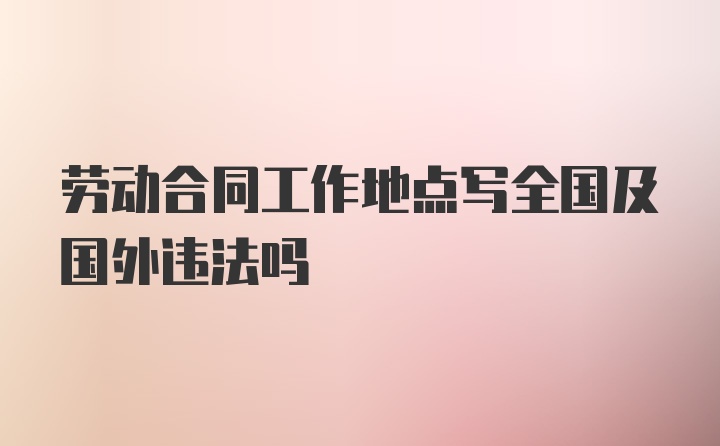 劳动合同工作地点写全国及国外违法吗